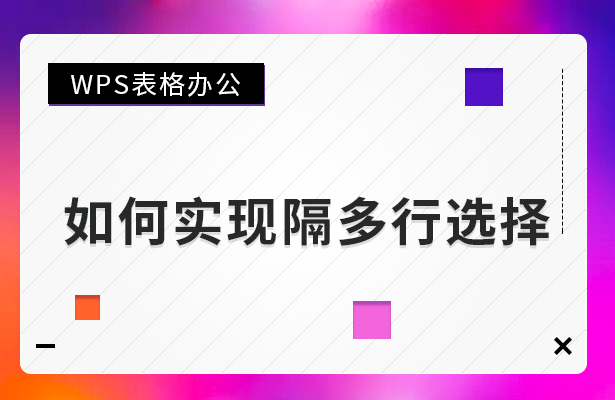 WPS表格办公

如何实现隔多行选择